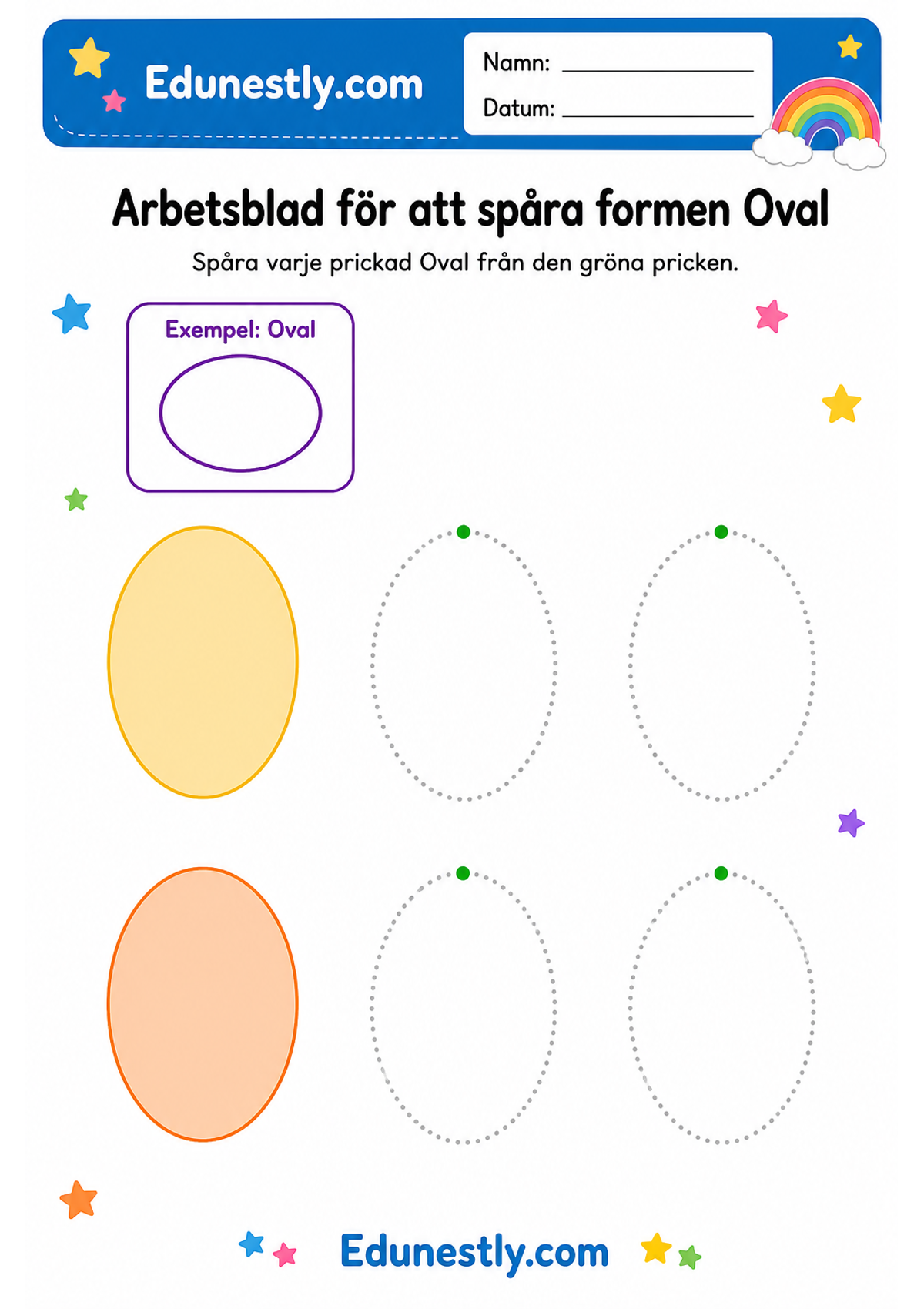 Edunestly.com

Namn: ____

Datum: ____

Arbetsblad för att spåra formen Oval

Spåra varje prickad Oval från den gröna pricken.

Exempel: Oval

Edunestly.com